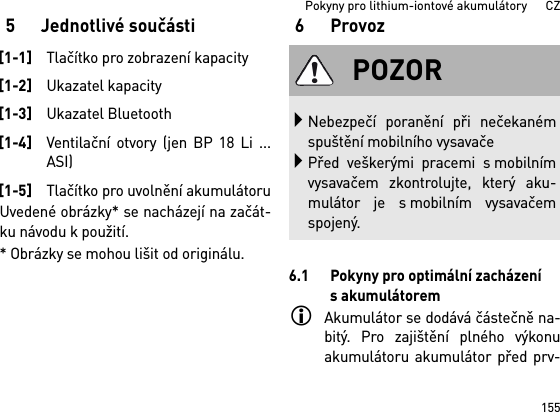 Pokyny pro lithium-iontové akumulátory CZ

5 Jednotlivé součásti

[1-1] Tlačítko pro zobrazení kapacity

[1-2] Ukazatel kapacity

[1-3] Ukazatel Bluetooth

[1-4] Ventilační otvory (jen BP 18 Li ... ASI)

[1-5] Tlačítko pro uvolnění akumulátoru

Uvedené obrázky* se nacházejí na začátku návodu k použití.

* Obrázky se mohou lišit od originálu.

6 Provoz

POZOR

Nebezpečí poranění při nečekaném spuštění mobilního vysavače

Před veškerými pracemi s mobilním vysavačem zkontrolujte, který akumulátor je s mobilním vysavačem spojený.

6.1 Pokyny pro optimální zacházení s akumulátorem

Akumulátor se dodává částečně nabitý. Pro zajištění plného výkonu akumulátoru akumulátor před prv-

155